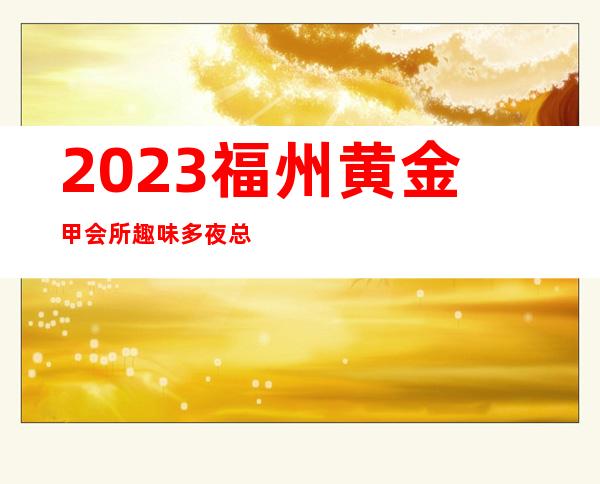 2023福州黄金

甲会所趣味多夜总